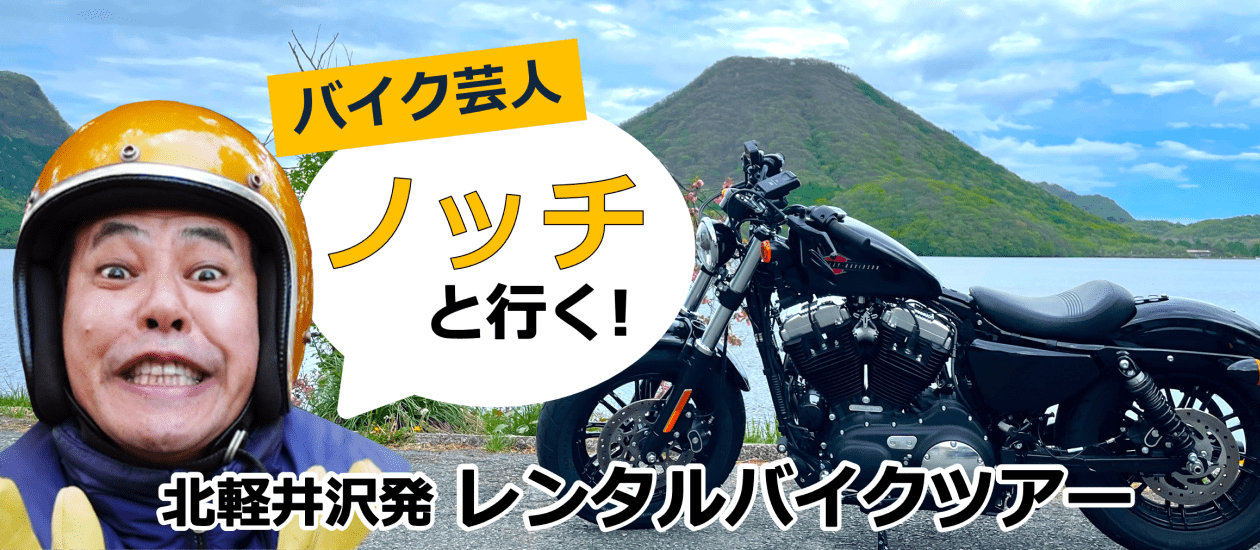 バイク芸人

ノッチ
と行く！

北軽井沢発 レンタルバイクツアー